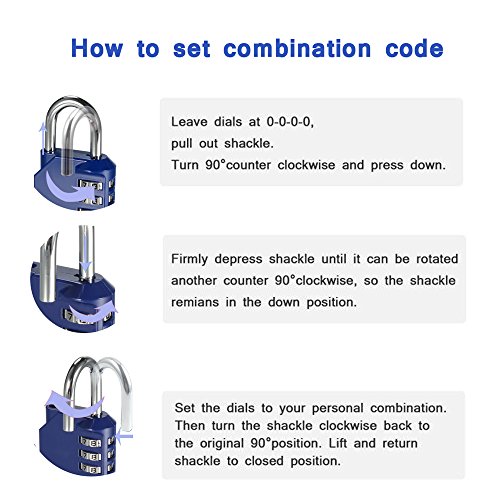 How to set combination code

Leave dials at 0-0-0-0, pull out shackle. Turn 90°counter clockwise and press down.

Firmly depress shackle until it can be rotated another counter 90°clockwise, so the shackle remians in the down position.

Set the dials to your personal combination. Then turn the shackle clockwise back to the original 90°position. Lift and return shackle to closed position.